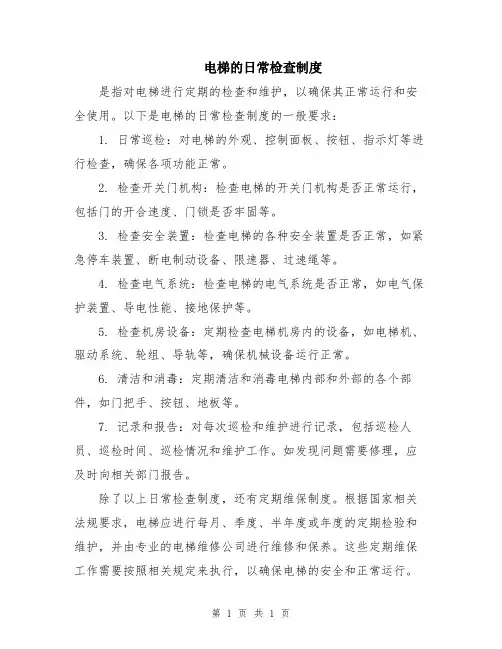 电梯的日常检查制度

是指对电梯进行定期的检查和维护，以确保其正常运行和安全使用。以下是电梯的日常检查制度的一般要求：

1. 日常巡检：对电梯的外观、控制面板、按钮、指示灯等进行检查，确保各项功能正常。

2. 检查开关门机构：检查电梯的开关门机构是否正常运行，包括门的开合速度、门锁是否牢固等。

3. 检查安全装置：检查电梯的各种安全装置是否正常，如紧急停车装置、断电制动设备、限速器、过速绳等。

4. 检查电气系统：检查电梯的电气系统是否正常，如电气保护装置、导电性能、接地保护等。

5. 检查机房设备：定期检查电梯机房内的设备，如电梯机、驱动系统、轮组、导轨等，确保机械设备运行正常。

6. 清洁和消毒：定期清洁和消毒电梯内部和外部的各个部件，如门把手、按钮、地板等。

7. 记录和报告：对每次巡检和维护进行记录，包括巡检人员、巡检时间、巡检情况和维护工作。如发现问题需要修理，应及时向相关部门报告。

除了以上日常检查制度，还有定期维保制度。根据国家相关法规要求，电梯应进行每月、季度、半年度或年度的定期检验和维护，并由专业的电梯维修公司进行维修和保养。这些定期维保工作需要按照相关规定来执行，以确保电梯的安全和正常运行。

第 1 页 共 1 页